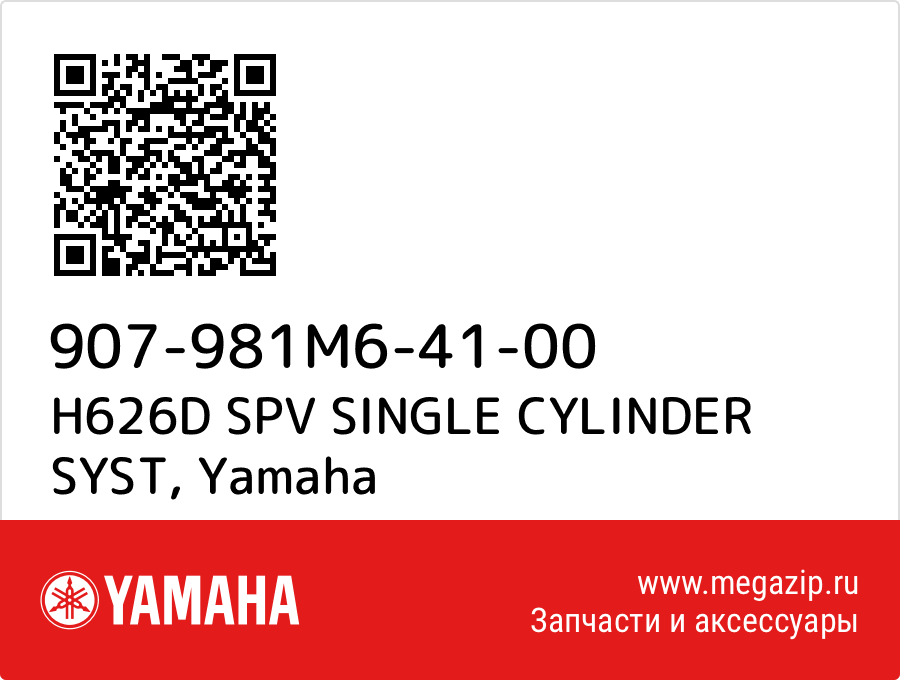 907-981M6-41-00
H626D SPV SINGLE CYLINDER SYST, Yamaha

YAMAHA

www.megazip.ru
Запчасти и аксессуары